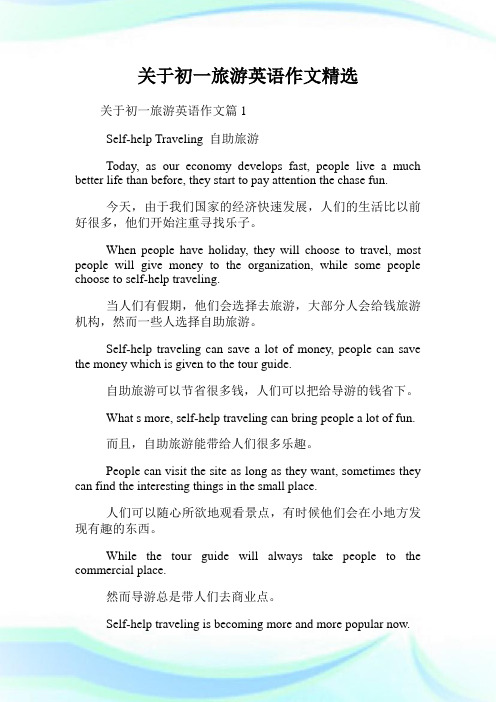 关于初一旅游英语作文精选

关于初一旅游英语作文篇 1

Self-help Traveling 自助旅游

Today, as our economy develops fast, people live a much better life than before, they start to pay attention the chase fun.

今天，由于我们国家的经济快速发展，人们的生活比以前好很多，他们开始注重寻找乐子。

When people have holiday, they will choose to travel, most people will give money to the organization, while some people choose to self-help traveling.

当人们有假期，他们会选择去旅游，大部分人会给钱旅游机构，然而一些人选择自助旅游。

Self-help traveling can save a lot of money, people can save the money which is given to the tour guide.

自助旅游可以节省很多钱，人们可以把给导游的钱省下。

What s more, self-help traveling can bring people a lot of fun.

而且，自助旅游能带给人们很多乐趣。

People can visit the site as long as they want, sometimes they can find the interesting things in the small place.

人们可以随心所欲地观看景点，有时候他们会在小地方发现有趣的东西。

While the tour guide will always take people to the commercial place.

然而导游总是带人们去商业点。

Self-help traveling is becoming more and more popular now.